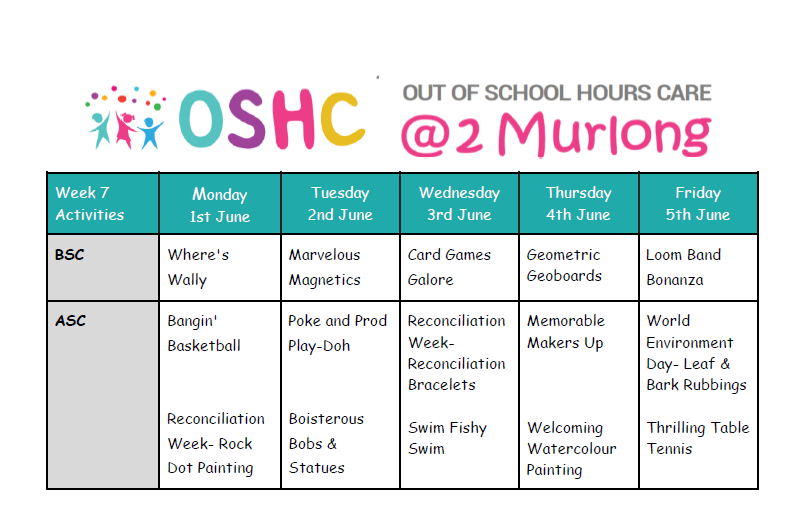 OSHC

OUT OF SCHOOL HOURS CARE
@2 Murlong

| Week 7 Activities | Monday 1st June | Tuesday 2nd June | Wednesday 3rd June | Thursday 4th June | Friday 5th June |
|---|---|---|---|---|---|
| BSC | Where's Wally | Marvelous Magnetics | Card Games Galore | Geometric Geoboards | Loom Band Bonanza |
| ASC | Bangin' Basketball Reconciliation Week- Rock Dot Painting | Poke and Prod Play-Doh Boisterous Bobs & Statues | Reconciliation Week- Reconciliation Bracelets Swim Fishy Swim | Memorable Makers Up Welcoming Watercolour Painting | World Environment Day- Leaf & Bark Rubbings Thrilling Table Tennis |